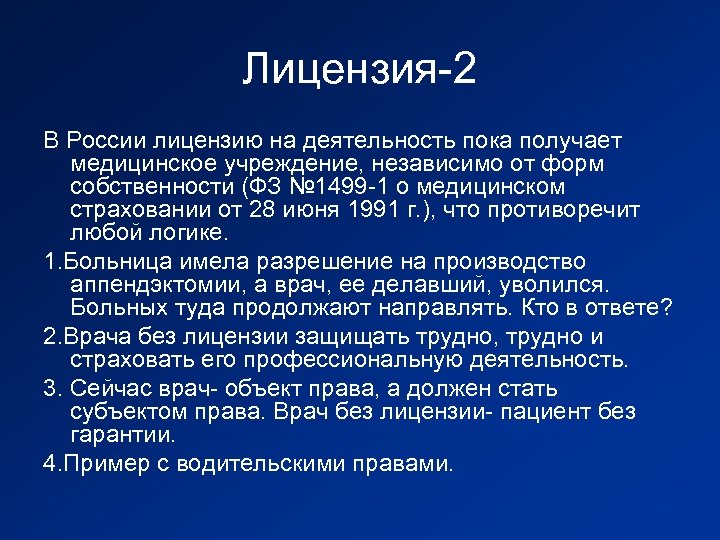 Лицензия-2

В России лицензию на деятельность пока получает медицинское учреждение, независимо от форм собственности (ФЗ №1499-1 о медицинском страховании от 28 июня 1991 г.), что противоречит любой логике.

1.Больница имела разрешение на производство аппендэктомии, а врач, ее делавший, уволился. Больных туда продолжают направлять. Кто в ответе?

2.Врача без лицензии защищать трудно, трудно и страховать его профессиональную деятельность.

3. Сейчас врач- объект права, а должен стать субъектом права. Врач без лицензии- пациент без гарантии.

4.Пример с водительскими правами.